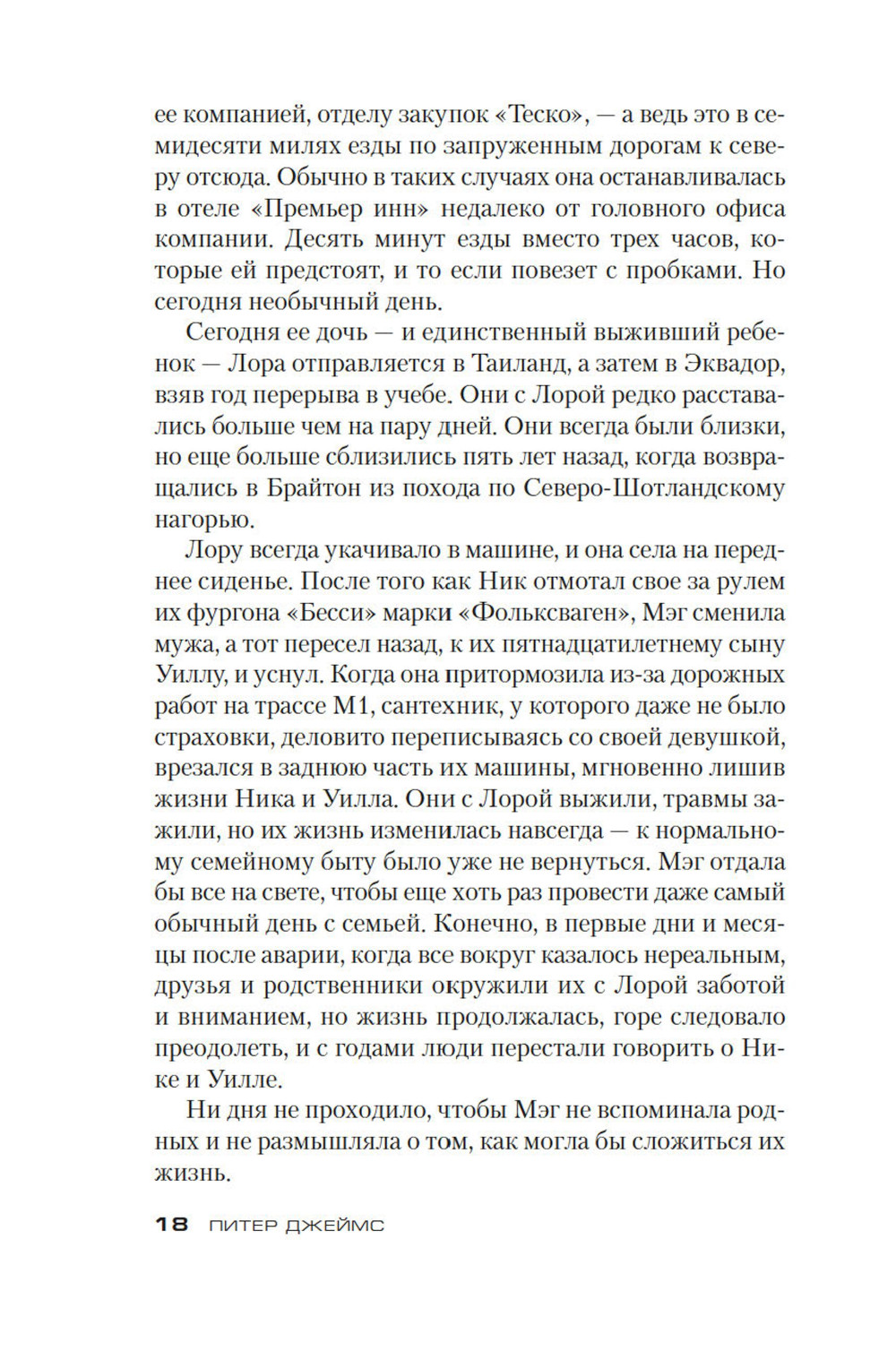 ее компанией, отделу закупок «Теско», — а ведь это в семидесяти милях езды по запруженным дорогам к северу отсюда. Обычно в таких случаях она останавливалась в отеле «Премьер инн» недалеко от головного офиса компании. Десять минут езды вместо трех часов, которые ей предстоят, и то если повезет с пробками. Но сегодня необычный день.

Сегодня ее дочь — и единственный выживший ребенок — Лора отправляется в Таиланд, а затем в Эквадор, взяв год перерыва в учебе. Они с Лорой редко расставались больше чем на пару дней. Они всегда были близки, но еще больше сблизились пять лет назад, когда возвращались в Брайтон из похода по Северо-Шотландскому нагорью.

Лору всегда укачивало в машине, и она села на переднее сиденье. После того как Ник отмотал свое за рулем их фургона «Бесси» марки «Фольксваген», Мэг сменила мужа, а тот пересел назад, к их пятнадцатилетнему сыну Уиллу, и уснул. Когда она притормозила из-за дорожных работ на трассе М1, сантехник, у которого даже не было страховки, деловито переписываясь со своей девушкой, врезался в заднюю часть их машины, мгновенно лишив жизни Ника и Уилла. Они с Лорой выжили, травмы зажили, но их жизнь изменилась навсегда — к нормальному семейному быту было уже не вернуться. Мэг отдала бы все на свете, чтобы еще хоть раз провести даже самый обычный день с семьей. Конечно, в первые дни и месяцы после аварии, когда все вокруг казалось нереальным, друзья и родственники окружили их с Лорой заботой и вниманием, но жизнь продолжалась, горе следовало преодолеть, и с годами люди перестали говорить о Нике и Уилле.

Ни дня не проходило, чтобы Мэг не вспоминала родных и не размышляла о том, как могла бы сложиться их жизнь.

18 ПИТЕР ДЖЕЙМС